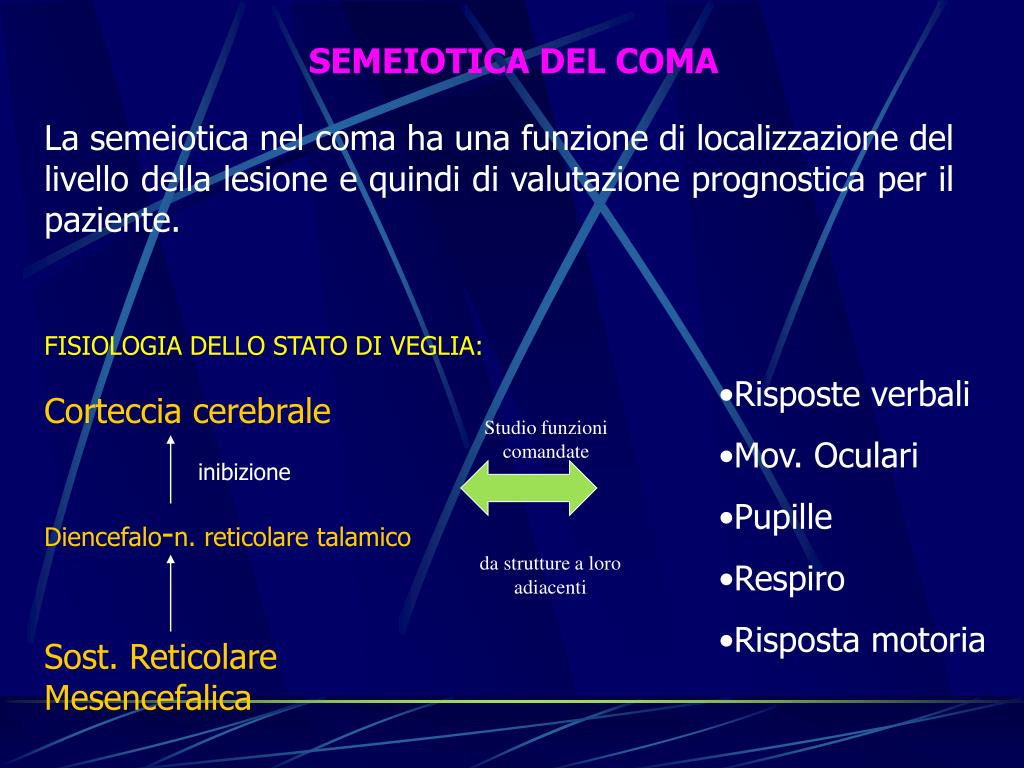 SEMEIOTICA DEL COMA

La semeiotica nel coma ha una funzione di localizzazione del livello della lesione e quindi di valutazione prognostica per il paziente.

FISIOLOGIA DELLO STATO DI VEGLIA:

Corteccia cerebrale

inibizione

Diencefalo-n. reticolare talamico

Sost. Reticolare Mesencefalica

Studio funzioni comandate

da strutture a loro adiacenti

•Risposte verbali
•Mov. Oculari
•Pupille
•Respiro
•Risposta motoria